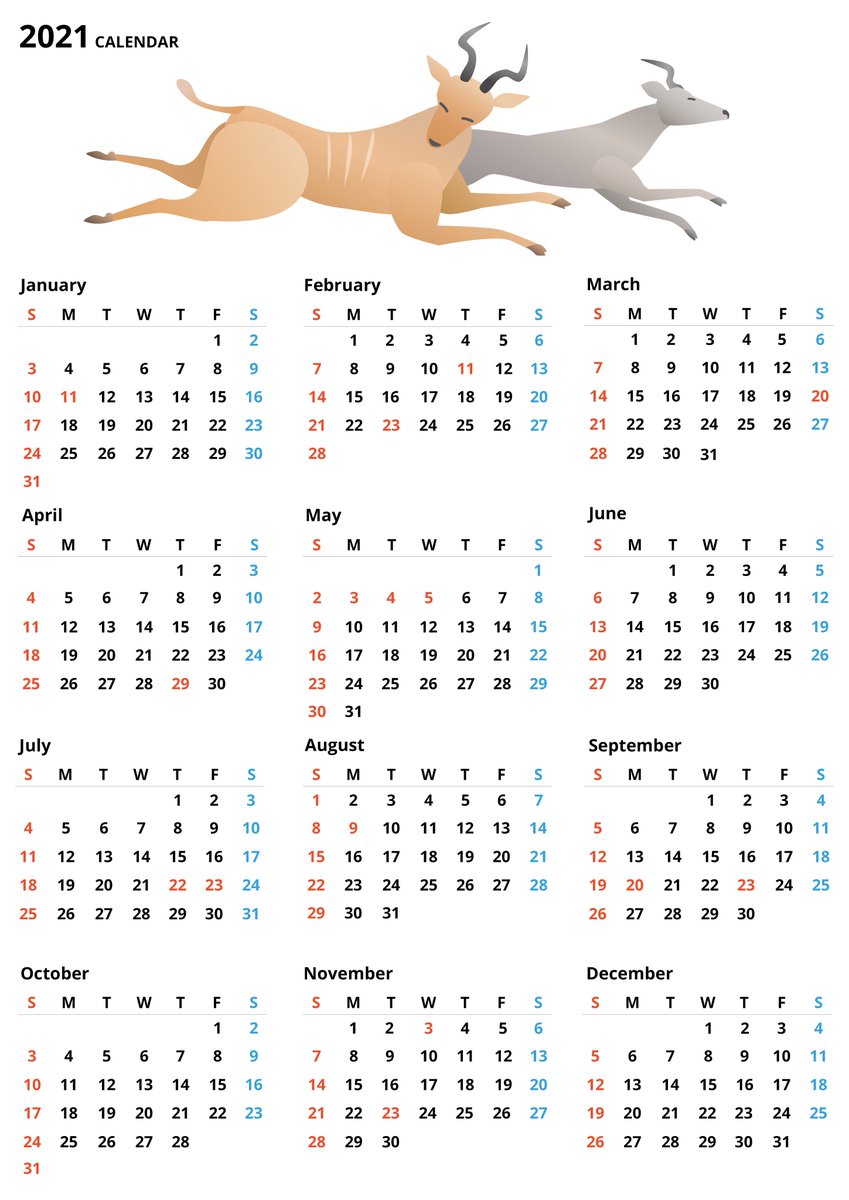 2021 CALENDAR

January

| S | M | T | W | T | F | S |
|---|---|---|---|---|---|---|
| | | | | | 1 | 2 |
| 3 | 4 | 5 | 6 | 7 | 8 | 9 |
| 10 | 11 | 12 | 13 | 14 | 15 | 16 |
| 17 | 18 | 19 | 20 | 21 | 22 | 23 |
| 24 | 25 | 26 | 27 | 28 | 29 | 30 |
| 31 | | | | | | |

February

| S | M | T | W | T | F | S |
|---|---|---|---|---|---|---|
| | 1 | 2 | 3 | 4 | 5 | 6 |
| 7 | 8 | 9 | 10 | 11 | 12 | 13 |
| 14 | 15 | 16 | 17 | 18 | 19 | 20 |
| 21 | 22 | 23 | 24 | 25 | 26 | 27 |
| 28 | | | | | | |

March

| S | M | T | W | T | F | S |
|---|---|---|---|---|---|---|
| | 1 | 2 | 3 | 4 | 5 | 6 |
| 7 | 8 | 9 | 10 | 11 | 12 | 13 |
| 14 | 15 | 16 | 17 | 18 | 19 | 20 |
| 21 | 22 | 23 | 24 | 25 | 26 | 27 |
| 28 | 29 | 30 | 31 | | | |

April

| S | M | T | W | T | F | S |
|---|---|---|---|---|---|---|
| | | | | 1 | 2 | 3 |
| 4 | 5 | 6 | 7 | 8 | 9 | 10 |
| 11 | 12 | 13 | 14 | 15 | 16 | 17 |
| 18 | 19 | 20 | 21 | 22 | 23 | 24 |
| 25 | 26 | 27 | 28 | 29 | 30 | |

May

| S | M | T | W | T | F | S |
|---|---|---|---|---|---|---|
| | | | | | | 1 |
| 2 | 3 | 4 | 5 | 6 | 7 | 8 |
| 9 | 10 | 11 | 12 | 13 | 14 | 15 |
| 16 | 17 | 18 | 19 | 20 | 21 | 22 |
| 23 | 24 | 25 | 26 | 27 | 28 | 29 |
| 30 | 31 | | | | | |

June

| S | M | T | W | T | F | S |
|---|---|---|---|---|---|---|
| | | 1 | 2 | 3 | 4 | 5 |
| 6 | 7 | 8 | 9 | 10 | 11 | 12 |
| 13 | 14 | 15 | 16 | 17 | 18 | 19 |
| 20 | 21 | 22 | 23 | 24 | 25 | 26 |
| 27 | 28 | 29 | 30 | | | |

July

| S | M | T | W | T | F | S |
|---|---|---|---|---|---|---|
| | | | | 1 | 2 | 3 |
| 4 | 5 | 6 | 7 | 8 | 9 | 10 |
| 11 | 12 | 13 | 14 | 15 | 16 | 17 |
| 18 | 19 | 20 | 21 | 22 | 23 | 24 |
| 25 | 26 | 27 | 28 | 29 | 30 | 31 |

August

| S | M | T | W | T | F | S |
|---|---|---|---|---|---|---|
| 1 | 2 | 3 | 4 | 5 | 6 | 7 |
| 8 | 9 | 10 | 11 | 12 | 13 | 14 |
| 15 | 16 | 17 | 18 | 19 | 20 | 21 |
| 22 | 23 | 24 | 25 | 26 | 27 | 28 |
| 29 | 30 | 31 | | | | |

September

| S | M | T | W | T | F | S |
|---|---|---|---|---|---|---|
| | | | 1 | 2 | 3 | 4 |
| 5 | 6 | 7 | 8 | 9 | 10 | 11 |
| 12 | 13 | 14 | 15 | 16 | 17 | 18 |
| 19 | 20 | 21 | 22 | 23 | 24 | 25 |
| 26 | 27 | 28 | 29 | 30 | | |

October

| S | M | T | W | T | F | S |
|---|---|---|---|---|---|---|
| | | | | | 1 | 2 |
| 3 | 4 | 5 | 6 | 7 | 8 | 9 |
| 10 | 11 | 12 | 13 | 14 | 15 | 16 |
| 17 | 18 | 19 | 20 | 21 | 22 | 23 |
| 24 | 25 | 26 | 27 | 28 | | |
| 31 | | | | | | |

November

| S | M | T | W | T | F | S |
|---|---|---|---|---|---|---|
| | 1 | 2 | 3 | 4 | 5 | 6 |
| 7 | 8 | 9 | 10 | 11 | 12 | 13 |
| 14 | 15 | 16 | 17 | 18 | 19 | 20 |
| 21 | 22 | 23 | 24 | 25 | 26 | 27 |
| 28 | 29 | 30 | | | | |

December

| S | M | T | W | T | F | S |
|---|---|---|---|---|---|---|
| | | | 1 | 2 | 3 | 4 |
| 5 | 6 | 7 | 8 | 9 | 10 | 11 |
| 12 | 13 | 14 | 15 | 16 | 17 | 18 |
| 19 | 20 | 21 | 22 | 23 | 24 | 25 |
| 26 | 27 | 28 | 29 | 30 | 31 | |